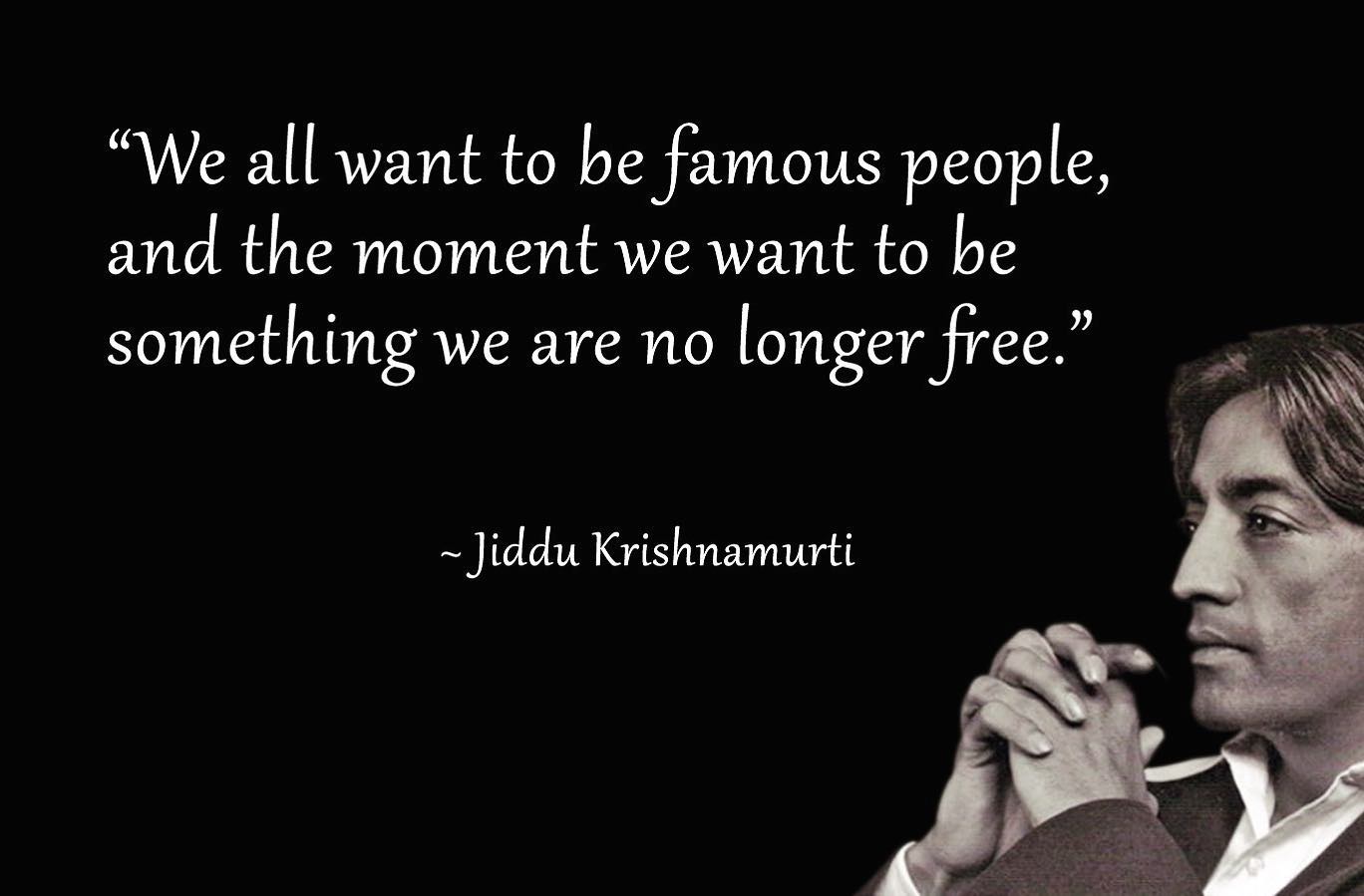 “We all want to be famous people, and the moment we want to be something we are no longer free.”

~ Jiddu Krishnamurti